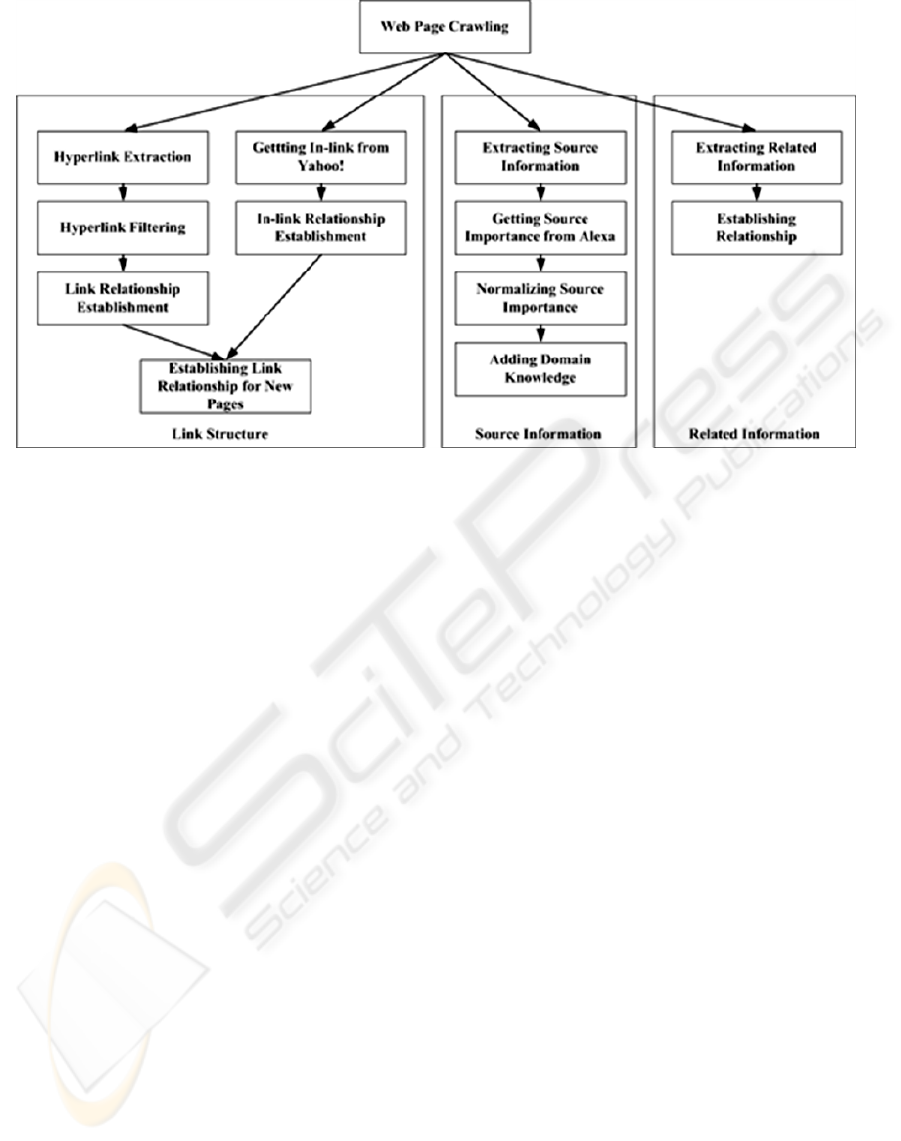 Web Page Crawling

Hyperlink Extraction

Hyperlink Filtering

Link Relationship Establishment

Gettting In-link from Yahoo!

In-link Relationship Establishment

Establishing Link Relationship for New Pages

Link Structure

Extracting Source Information

Getting Source Importance from Alexa

Normalizing Source Importance

Adding Domain Knowledge

Source Information

Extracting Related Information

Establishing Relationship

Related Information

SciTePress
Science and Technology Publications